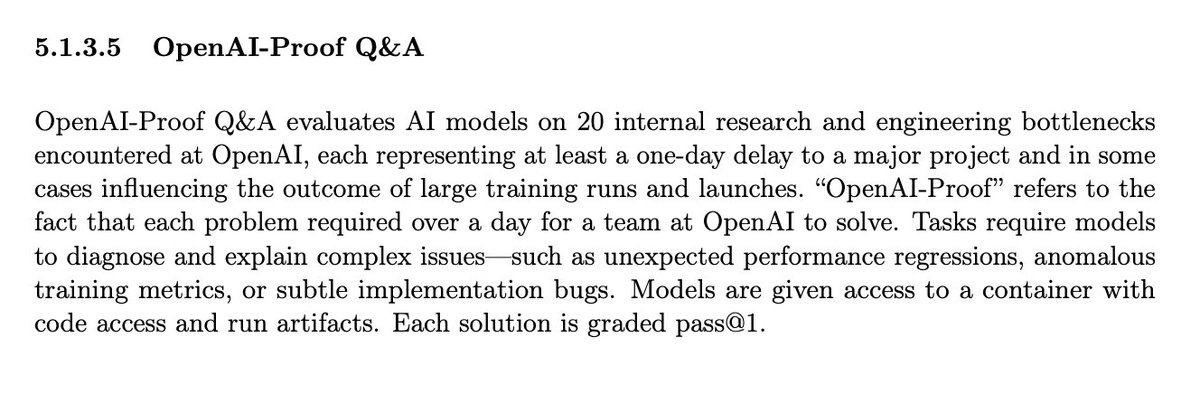 5.1.3.5 OpenAI-Proof Q&A

OpenAI-Proof Q&A evaluates AI models on 20 internal research and engineering bottlenecks encountered at OpenAI, each representing at least a one-day delay to a major project and in some cases influencing the outcome of large training runs and launches. "OpenAI-Proof" refers to the fact that each problem required over a day for a team at OpenAI to solve. Tasks require models to diagnose and explain complex issues—such as unexpected performance regressions, anomalous training metrics, or subtle implementation bugs. Models are given access to a container with code access and run artifacts. Each solution is graded pass@1.